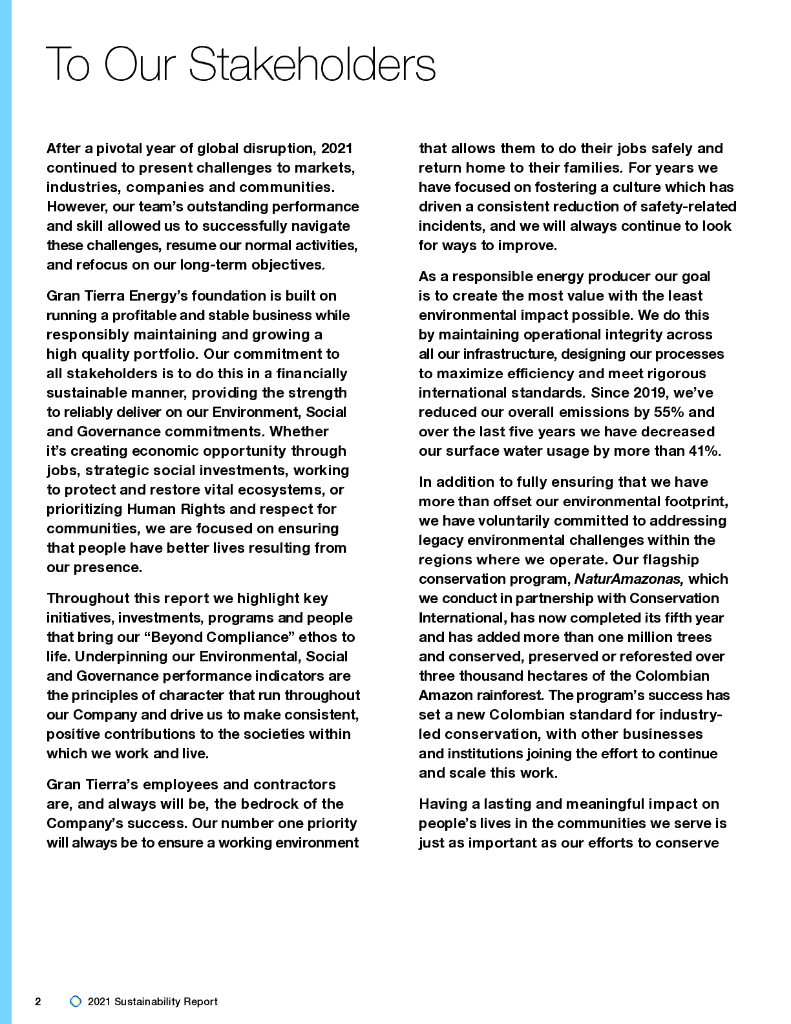 To Our Stakeholders

After a pivotal year of global disruption, 2021 continued to present challenges to markets, industries, companies and communities. However, our team's outstanding performance and skill allowed us to successfully navigate these challenges, resume our normal activities, and refocus on our long-term objectives.

Gran Tierra Energy's foundation is built on running a profitable and stable business while responsibly maintaining and growing a high quality portfolio. Our commitment to all stakeholders is to do this in a financially sustainable manner, providing the strength to reliably deliver on our Environment, Social and Governance commitments. Whether it's creating economic opportunity through jobs, strategic social investments, working to protect and restore vital ecosystems, or prioritizing Human Rights and respect for communities, we are focused on ensuring that people have better lives resulting from our presence.

Throughout this report we highlight key initiatives, investments, programs and people that bring our "Beyond Compliance" ethos to life. Underpinning our Environmental, Social and Governance performance indicators are the principles of character that run throughout our Company and drive us to make consistent, positive contributions to the societies within which we work and live.

Gran Tierra's employees and contractors are, and always will be, the bedrock of the Company's success. Our number one priority will always be to ensure a working environment that allows them to do their jobs safely and return home to their families. For years we have focused on fostering a culture which has driven a consistent reduction of safety-related incidents, and we will always continue to look for ways to improve.

As a responsible energy producer our goal is to create the most value with the least environmental impact possible. We do this by maintaining operational integrity across all our infrastructure, designing our processes to maximize efficiency and meet rigorous international standards. Since 2019, we've reduced our overall emissions by 55% and over the last five years we have decreased our surface water usage by more than 41%.

In addition to fully ensuring that we have more than offset our environmental footprint, we have voluntarily committed to addressing legacy environmental challenges within the regions where we operate. Our flagship conservation program, NaturAmazonas, which we conduct in partnership with Conservation International, has now completed its fifth year and has added more than one million trees and conserved, preserved or reforested over three thousand hectares of the Colombian Amazon rainforest. The program's success has set a new Colombian standard for industry-led conservation, with other businesses and institutions joining the effort to continue and scale this work.

Having a lasting and meaningful impact on people's lives in the communities we serve is just as important as our efforts to conserve

2 2021 Sustainability Report